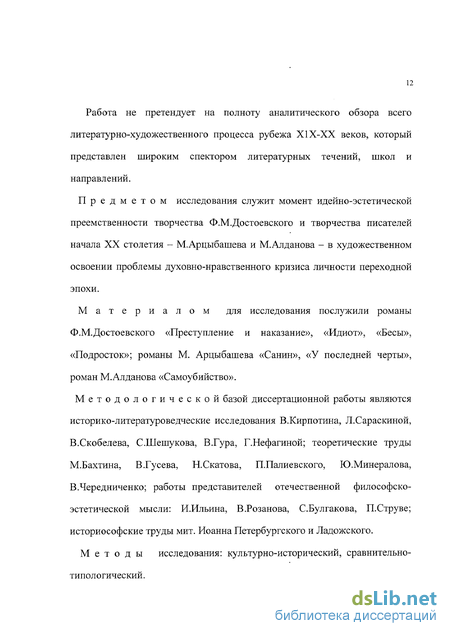 12

Работа не претендует на полноту аналитического обзора всего литературно-художественного процесса рубежа XIX-XX веков, который представлен широким спектором литературных течений, школ и направлений.

Предметом исследования служит момент идейно-эстетической преемственности творчества Ф.М.Достоевского и творчества писателей начала XX столетия – М.Арцыбашева и М.Алданова – в художественном освоении проблемы духовно-нравственного кризиса личности переходной эпохи.

Материалом для исследования послужили романы Ф.М.Достоевского «Преступление и наказание», «Идиот», «Бесы», «Подросток»; романы М. Арцыбашева «Санин», «У последней черты», роман М.Алданова «Самоубийство».

Методологической базой диссертационной работы являются историко-литературоведческие исследования В.Кирпотина, Л.Сараскиной, В.Скобелева, С.Шешукова, В.Гура, Г.Нефагиной; теоретические труды М.Бахтина, В.Гусева, Н.Скатова, П.Палиевского, Ю.Минералова, В.Чередниченко; работы представителей отечественной философско-эстетической мысли: И.Ильина, В.Розанова, С.Булгакова, П.Струве; историософские труды мит. Иоанна Петербургского и Ладожского.

Методы исследования: культурно-исторический, сравнительно-типологический.

dsLib.net
библиотека диссертаций